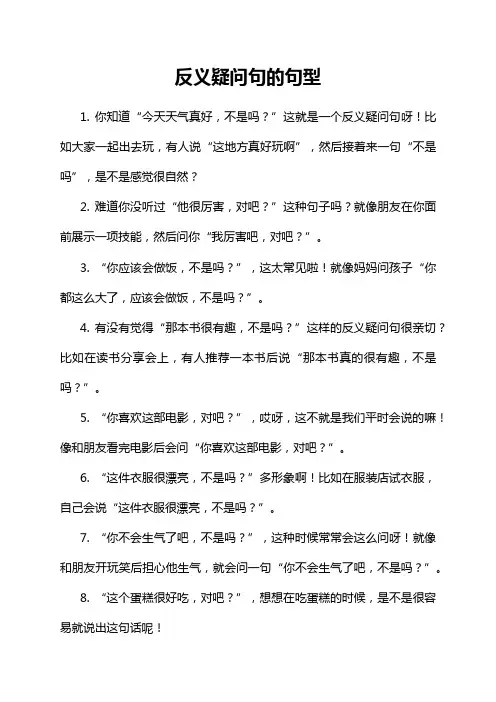 反义疑问句的句型

1. 你知道“今天天气真好，不是吗？”这就是一个反义疑问句呀！比如大家一起出去玩，有人说“这地方真好玩啊”，然后接着来一句“不是吗”，是不是感觉很自然？

2. 难道你没听过“他很厉害，对吧？”这种句子吗？就像朋友在你面前展示一项技能，然后问你“我厉害吧，对吧？”。

3. “你应该会做饭，不是吗？”，这太常见啦！就像妈妈问孩子“你都这么大了，应该会做饭，不是吗？”。

4. 有没有觉得“那本书很有趣，不是吗？”这样的反义疑问句很亲切？比如在读书分享会上，有人推荐一本书后说“那本书真的很有趣，不是吗？”。

5. “你喜欢这部电影，对吧？”，哎呀，这不就是我们平时会说的嘛！像和朋友看完电影后会问“你喜欢这部电影，对吧？”。

6. “这件衣服很漂亮，不是吗？”多形象啊！比如在服装店试衣服，自己会说“这件衣服很漂亮，不是吗？”。

7. “你不会生气了吧，不是吗？”，这种时候常常会这么问呀！就像和朋友开玩笑后担心他生气，就会问一句“你不会生气了吧，不是吗？”。

8. “这个蛋糕很好吃，对吧？”，想想在吃蛋糕的时候，是不是很容易就说出这句话呢！